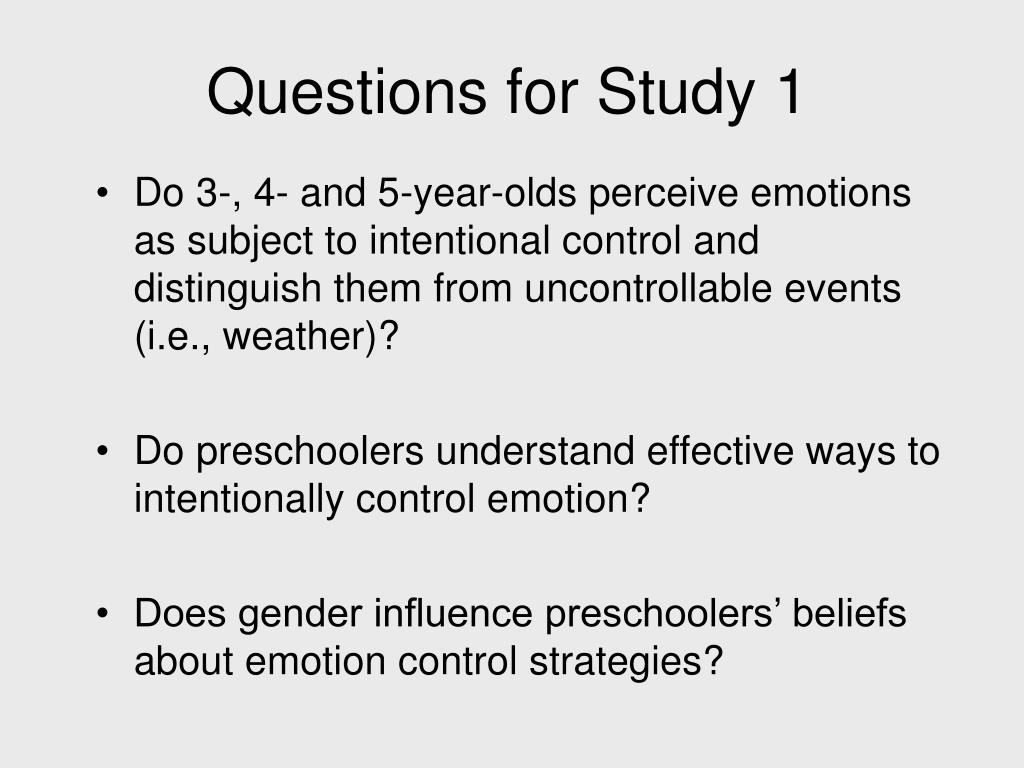 Questions for Study 1

• Do 3-, 4- and 5-year-olds perceive emotions as subject to intentional control and distinguish them from uncontrollable events (i.e., weather)?

• Do preschoolers understand effective ways to intentionally control emotion?

• Does gender influence preschoolers’ beliefs about emotion control strategies?